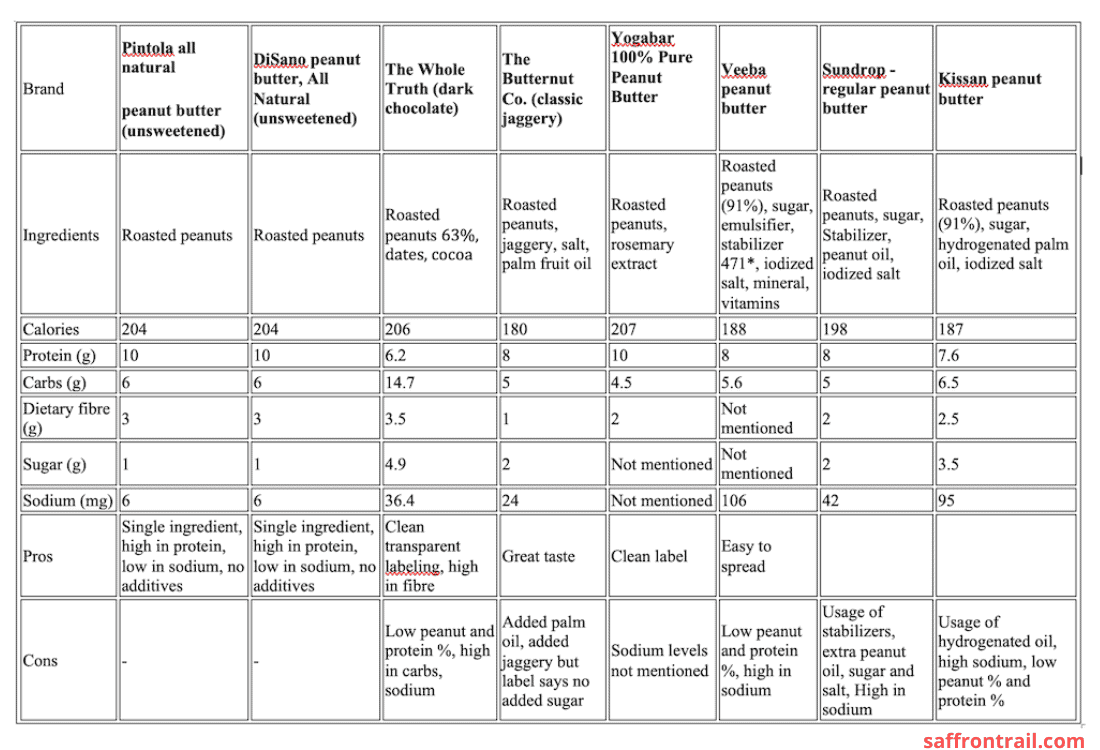 | Brand | Pintola all natural peanut butter (unsweetened) | DiSano peanut butter, All Natural (unsweetened) | The Whole Truth (dark chocolate) | The Butternut Co. (classic jaggery) | Yogabar 100% Pure Peanut Butter | Veeba peanut butter | Sundrop - regular peanut butter | Kissan peanut butter |
|---|---|---|---|---|---|---|---|---|
| Ingredients | Roasted peanuts | Roasted peanuts | Roasted peanuts 63%, dates, cocoa | Roasted peanuts, jaggery, salt, palm fruit oil | Roasted peanuts, rosemary extract | Roasted peanuts (91%), sugar, emulsifier, stabilizer 471*, iodized salt, mineral, vitamins | Roasted peanuts, sugar, Stabilizer, peanut oil, iodized salt | Roasted peanuts (91%), sugar, hydrogenated palm oil, iodized salt |
| Calories | 204 | 204 | 206 | 180 | 207 | 188 | 198 | 187 |
| Protein (g) | 10 | 10 | 6.2 | 8 | 10 | 8 | 8 | 7.6 |
| Carbs (g) | 6 | 6 | 14.7 | 5 | 4.5 | 5.6 | 5 | 6.5 |
| Dietary fibre (g) | 3 | 3 | 3.5 | 1 | 2 | Not mentioned | 2 | 2.5 |
| Sugar (g) | 1 | 1 | 4.9 | 2 | Not mentioned | Not mentioned | 2 | 3.5 |
| Sodium (mg) | 6 | 6 | 36.4 | 24 | Not mentioned | 106 | 42 | 95 |
| Pros | Single ingredient, high in protein, low in sodium, no additives | Single ingredient, high in protein, low in sodium, no additives | Clean transparent labeling, high in fibre | Great taste | Clean label | Easy to spread | | |
| Cons | - | - | Low peanut and protein %, high in carbs, sodium | Added palm oil, added jaggery but label says no added sugar | Sodium levels not mentioned | Low peanut and protein %, high in sodium | Usage of stabilizers, extra peanut oil, sugar and salt, High in sodium | Usage of hydrogenated oil, high sodium, low peanut % and protein % |

saffrontrail.com